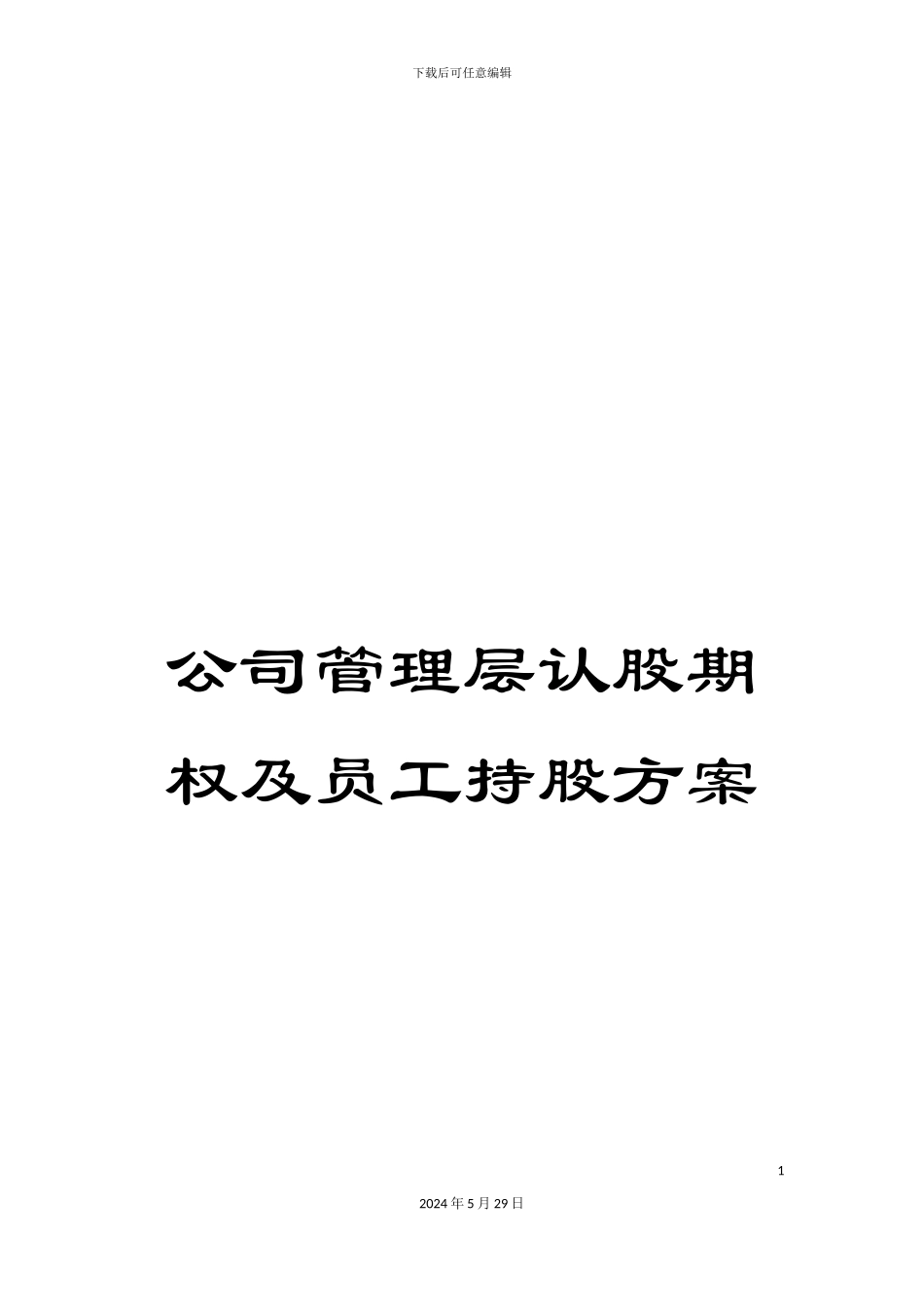 下载后可任意编辑

公司管理层认股期权及员工持股方案

1

2024年5月29日